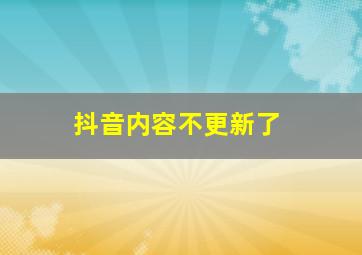 抖音内容不更新了